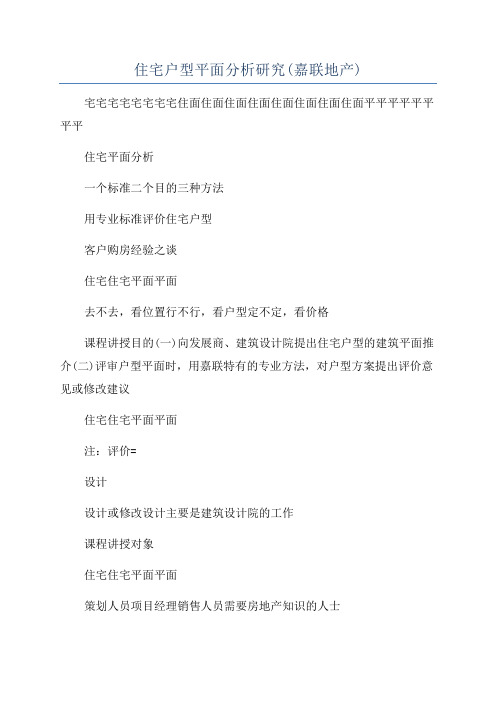 住宅户型平面分析研究(嘉联地产)

宅宅宅宅宅宅宅宅住面住面住面住面住面住面住面住面平平平平平平平平

住宅平面分析

一个标准二个目的三种方法

用专业标准评价住宅户型

客户购房经验之谈

住宅住宅平面平面

去不去，看位置行不行，看户型定不定，看价格

课程讲授目的(一)向发展商、建筑设计院提出住宅户型的建筑平面推介(二)评审户型平面时，用嘉联特有的专业方法，对户型方案提出评价意见或修改建议

住宅住宅平面平面

注：评价=

设计

设计或修改设计主要是建筑设计院的工作

课程讲授对象

住宅住宅平面平面

策划人员项目经理销售人员需要房地产知识的人士